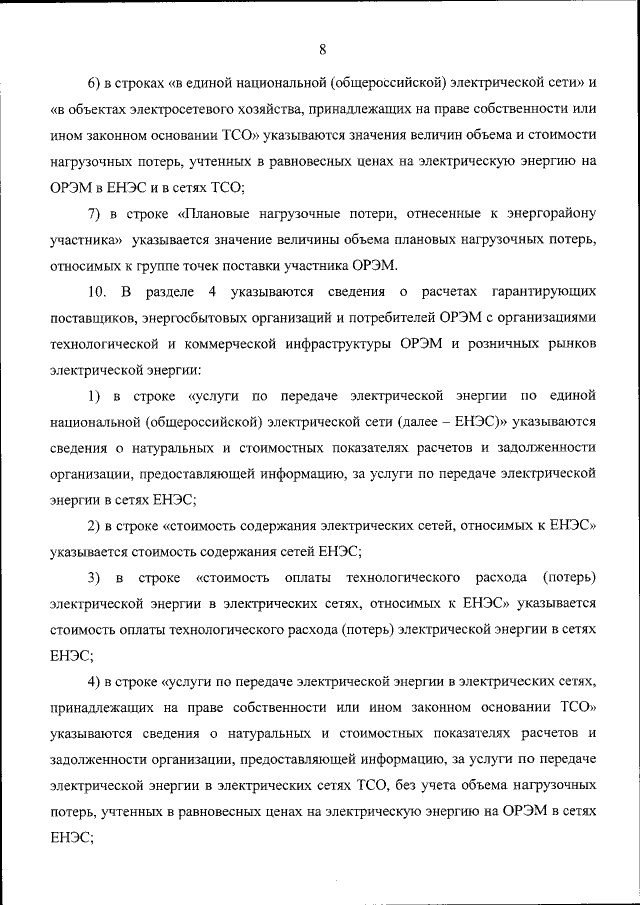 8

6) в строках «в единой национальной (общероссийской) электрической сети» и «в объектах электросетевого хозяйства, принадлежащих на праве собственности или ином законном основании ТСО» указываются значения величин объема и стоимости нагрузочных потерь, учтенных в равновесных ценах на электрическую энергию на ОРЭМ в ЕНЭС и в сетях ТСО;

7) в строке «Плановые нагрузочные потери, отнесенные к энергорайону участника» указывается значение величины объема плановых нагрузочных потерь, относимых к группе точек поставки участника ОРЭМ.

10. В разделе 4 указываются сведения о расчетах гарантирующих поставщиков, энергосбытовых организаций и потребителей ОРЭМ с организациями технологической и коммерческой инфраструктуры ОРЭМ и розничных рынков электрической энергии:

1) в строке «услуги по передаче электрической энергии по единой национальной (общероссийской) электрической сети (далее – ЕНЭС)» указываются сведения о натуральных и стоимостных показателях расчетов и задолженности организации, предоставляющей информацию, за услуги по передаче электрической энергии в сетях ЕНЭС;

2) в строке «стоимость содержания электрических сетей, относимых к ЕНЭС» указывается стоимость содержания сетей ЕНЭС;

3) в строке «стоимость оплаты технологического расхода (потерь) электрической энергии в электрических сетях, относимых к ЕНЭС» указывается стоимость оплаты технологического расхода (потерь) электрической энергии в сетях ЕНЭС;

4) в строке «услуги по передаче электрической энергии в электрических сетях, принадлежащих на праве собственности или ином законном основании ТСО» указываются сведения о натуральных и стоимостных показателях расчетов и задолженности организации, предоставляющей информацию, за услуги по передаче электрической энергии в электрических сетях ТСО, без учета объема нагрузочных потерь, учтенных в равновесных ценах на электрическую энергию на ОРЭМ в сетях ЕНЭС;